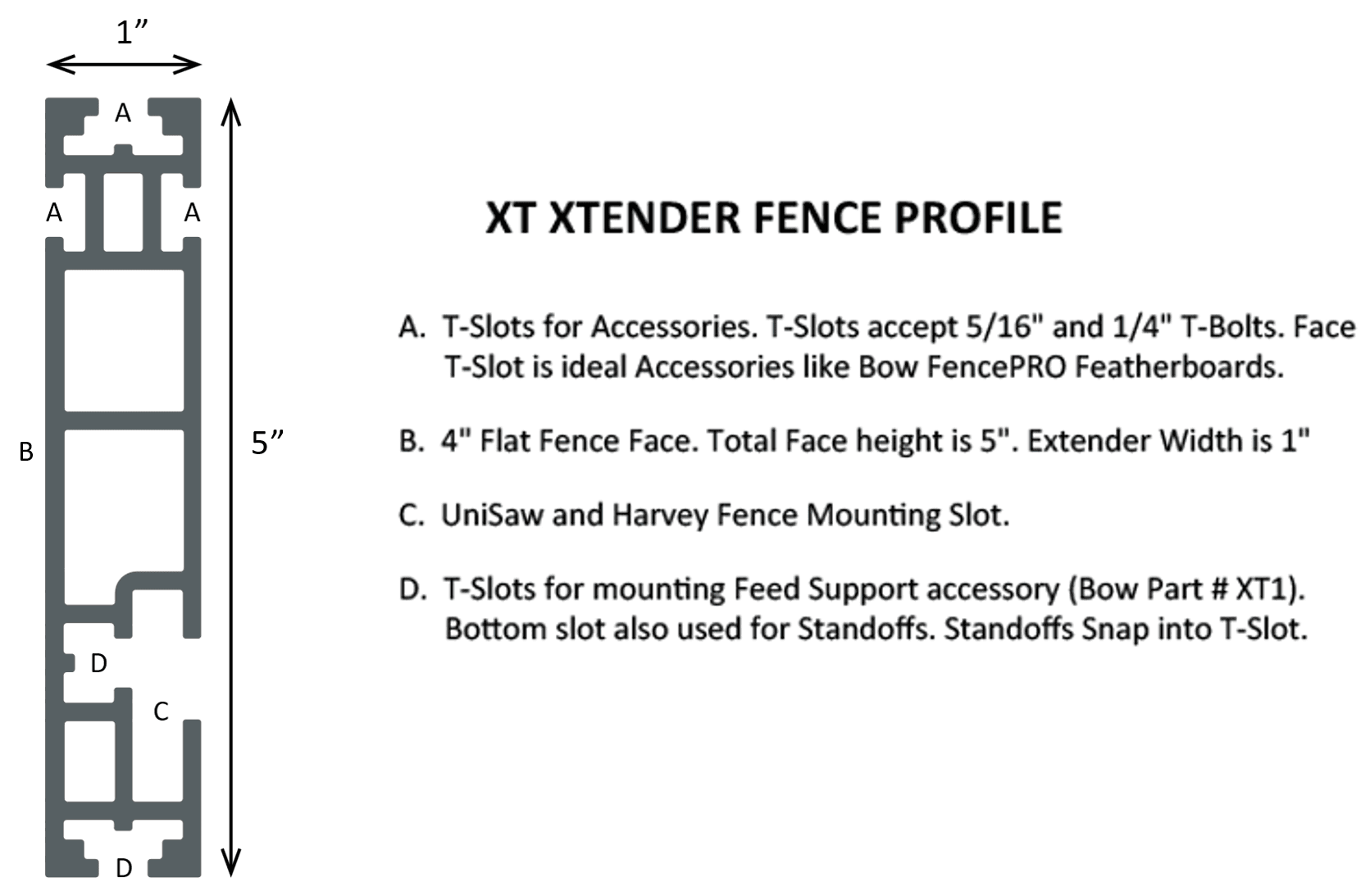 1”

A

A

A

B

5”

D

C

D

XT XTENDER FENCE PROFILE

A. T-Slots for Accessories. T-Slots accept 5/16" and 1/4" T-Bolts. Face T-Slot is ideal Accessories like Bow FencePRO Featherboards.

B. 4" Flat Fence Face. Total Face height is 5". Extender Width is 1"

C. UniSaw and Harvey Fence Mounting Slot.

D. T-Slots for mounting Feed Support accessory (Bow Part # XT1). Bottom slot also used for Standoffs. Standoffs Snap into T-Slot.